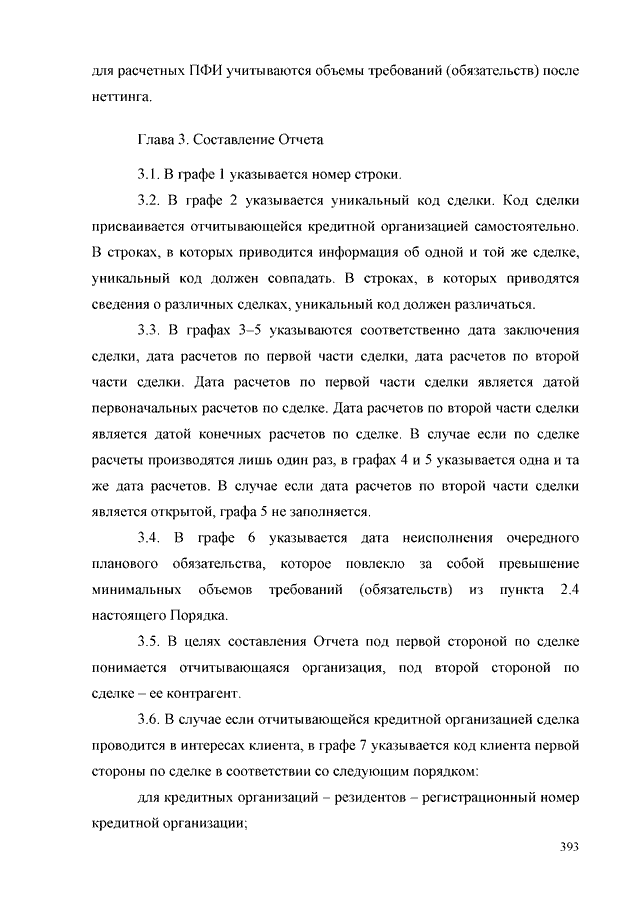 для расчетных ПФИ учитываются объемы требований (обязательств) после неттинга.

Глава 3. Составление Отчета

3.1. В графе 1 указывается номер строки.

3.2. В графе 2 указывается уникальный код сделки. Код сделки присваивается отчитывающейся кредитной организацией самостоятельно. В строках, в которых приводится информация об одной и той же сделке, уникальный код должен совпадать. В строках, в которых приводятся сведения о различных сделках, уникальный код должен различаться.

3.3. В графах 3–5 указываются соответственно дата заключения сделки, дата расчетов по первой части сделки, дата расчетов по второй части сделки. Дата расчетов по первой части сделки является датой первоначальных расчетов по сделке. Дата расчетов по второй части сделки является датой конечных расчетов по сделке. В случае если по сделке расчеты производятся лишь один раз, в графах 4 и 5 указывается одна и та же дата расчетов. В случае если дата расчетов по второй части сделки является открытой, графа 5 не заполняется.

3.4. В графе 6 указывается дата неисполнения очередного планового обязательства, которое повлекло за собой превышение минимальных объемов требований (обязательств) из пункта 2.4 настоящего Порядка.

3.5. В целях составления Отчета под первой стороной по сделке понимается отчитывающаяся организация, под второй стороной по сделке – ее контрагент.

3.6. В случае если отчитывающейся кредитной организацией сделка проводится в интересах клиента, в графе 7 указывается код клиента первой стороны по сделке в соответствии со следующим порядком:

для кредитных организаций – резидентов – регистрационный номер кредитной организации;

393